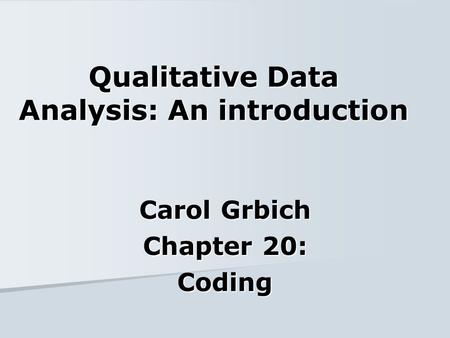 Qualitative Data Analysis: An introduction

Carol Grbich
Chapter 20:
Coding